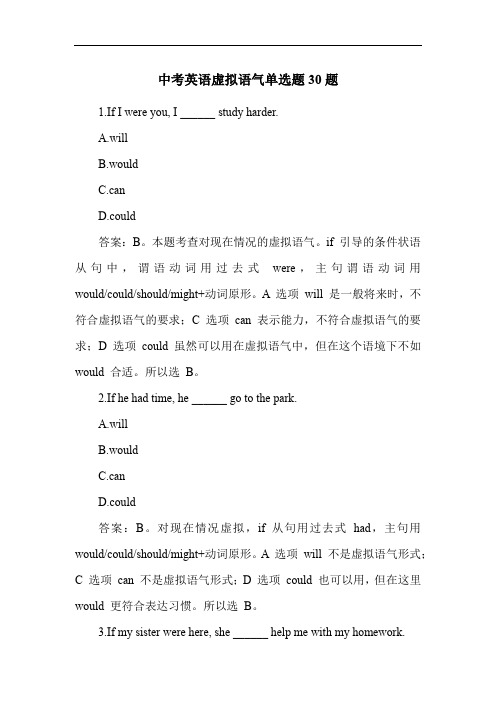 中考英语虚拟语气单选题 30 题

1.If I were you, I ______ study harder.

A.will

B.would

C.can

D.could

答案：B。本题考查对现在情况的虚拟语气。if 引导的条件状语从句中，谓语动词用过去式 were，主句谓语动词用 would/could/should/might+动词原形。A 选项 will 是一般将来时，不符合虚拟语气的要求；C 选项 can 表示能力，不符合虚拟语气的要求；D 选项 could 虽然可以用在虚拟语气中，但在这个语境下不如 would 合适。所以选 B。

2.If he had time, he ______ go to the park.

A.will

B.would

C.can

D.could

答案：B。对现在情况虚拟，if 从句用过去式 had，主句用 would/could/should/might+动词原形。A 选项 will 不是虚拟语气形式；C 选项 can 不是虚拟语气形式；D 选项 could 也可以用，但在这里 would 更符合表达习惯。所以选 B。

3.If my sister were here, she ______ help me with my homework.